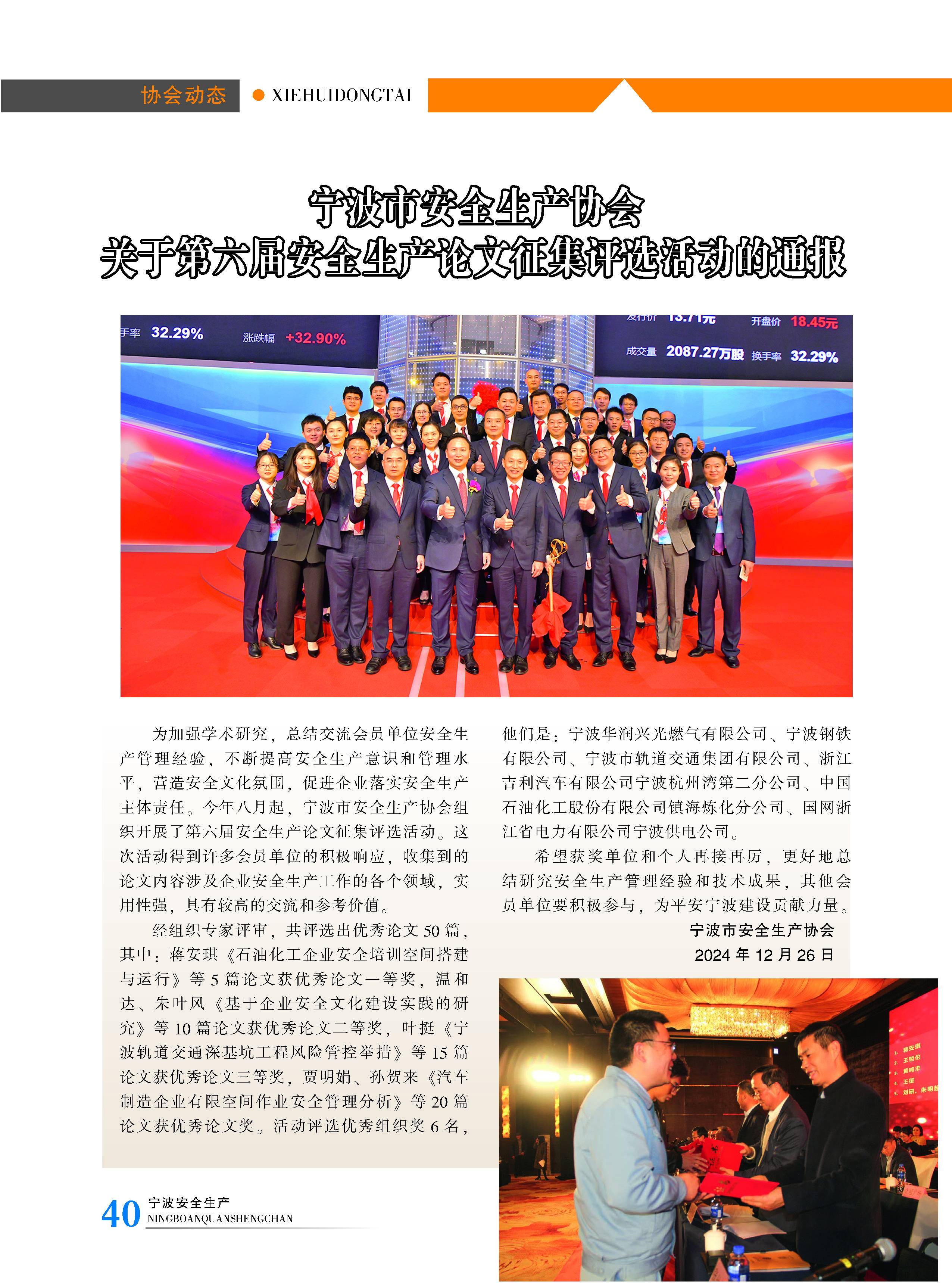 协会动态 ● XIEHUIDONGTAI

宁波市安全生产协会
关于第六届安全生产论文征集评选活动的通报

为加强学术研究，总结交流会员单位安全生产管理经验，不断提高安全生产意识和管理水平，营造安全文化氛围，促进企业落实安全生产主体责任。今年八月起，宁波市安全生产协会组织开展了第六届安全生产论文征集评选活动。这次活动得到许多会员单位的积极响应，收集到的论文内容涉及企业安全生产工作的各个领域，实用性强，具有较高的交流和参考价值。

经组织专家评审，共评选出优秀论文50篇，其中：蒋安琪《石油化工企业安全培训空间搭建与运行》等5篇论文获优秀论文一等奖，温和达、朱叶风《基于企业安全文化建设实践的研究》等10篇论文获优秀论文二等奖，叶挺《宁波轨道交通深基坑工程风险管控举措》等15篇论文获优秀论文三等奖，贾明娟、孙贺来《汽车制造企业有限空间作业安全管理分析》等20篇论文获优秀论文奖。活动评选优秀组织奖6名，他们是：宁波华润兴光燃气有限公司、宁波钢铁有限公司、宁波市轨道交通集团有限公司、浙江吉利汽车有限公司宁波杭州湾第二分公司、中国石油化工股份有限公司镇海炼化分公司、国网浙江省电力有限公司宁波供电公司。

希望获奖单位和个人再接再厉，更好地总结研究安全生产管理经验和技术成果，其他会员单位要积极参与，为平安宁波建设贡献力量。

宁波市安全生产协会
2024年12月26日

40 宁波安全生产
NINGBOANQUANSHENGCHAN